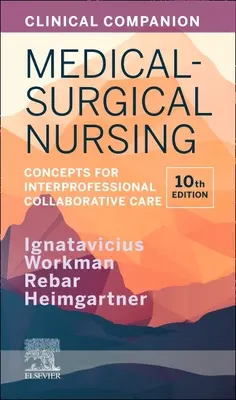 CLINICAL COMPANION

MEDICAL-SURGICAL NURSING

CONCEPTS FOR INTERPROFESSIONAL COLLABORATIVE CARE

10th EDITION

Ignatavicius
Workman
Rebar
Heimgartner

ELSEVIER